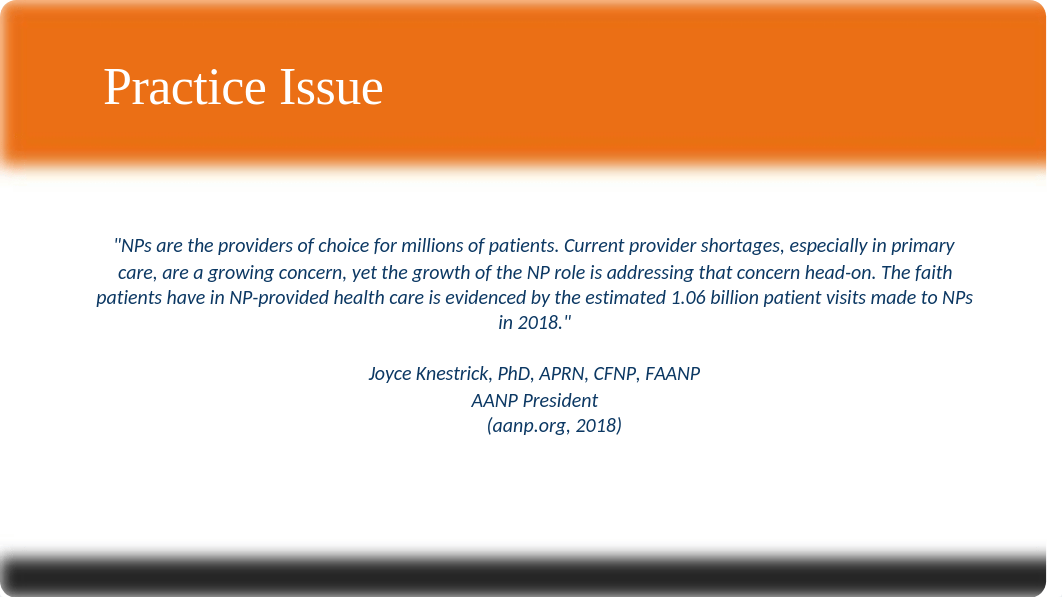 Practice Issue

"NPs are the providers of choice for millions of patients. Current provider shortages, especially in primary care, are a growing concern, yet the growth of the NP role is addressing that concern head-on. The faith patients have in NP-provided health care is evidenced by the estimated 1.06 billion patient visits made to NPs in 2018."

Joyce Knestrick, PhD, APRN, CFNP, FAANP
AANP President
(aanp.org, 2018)